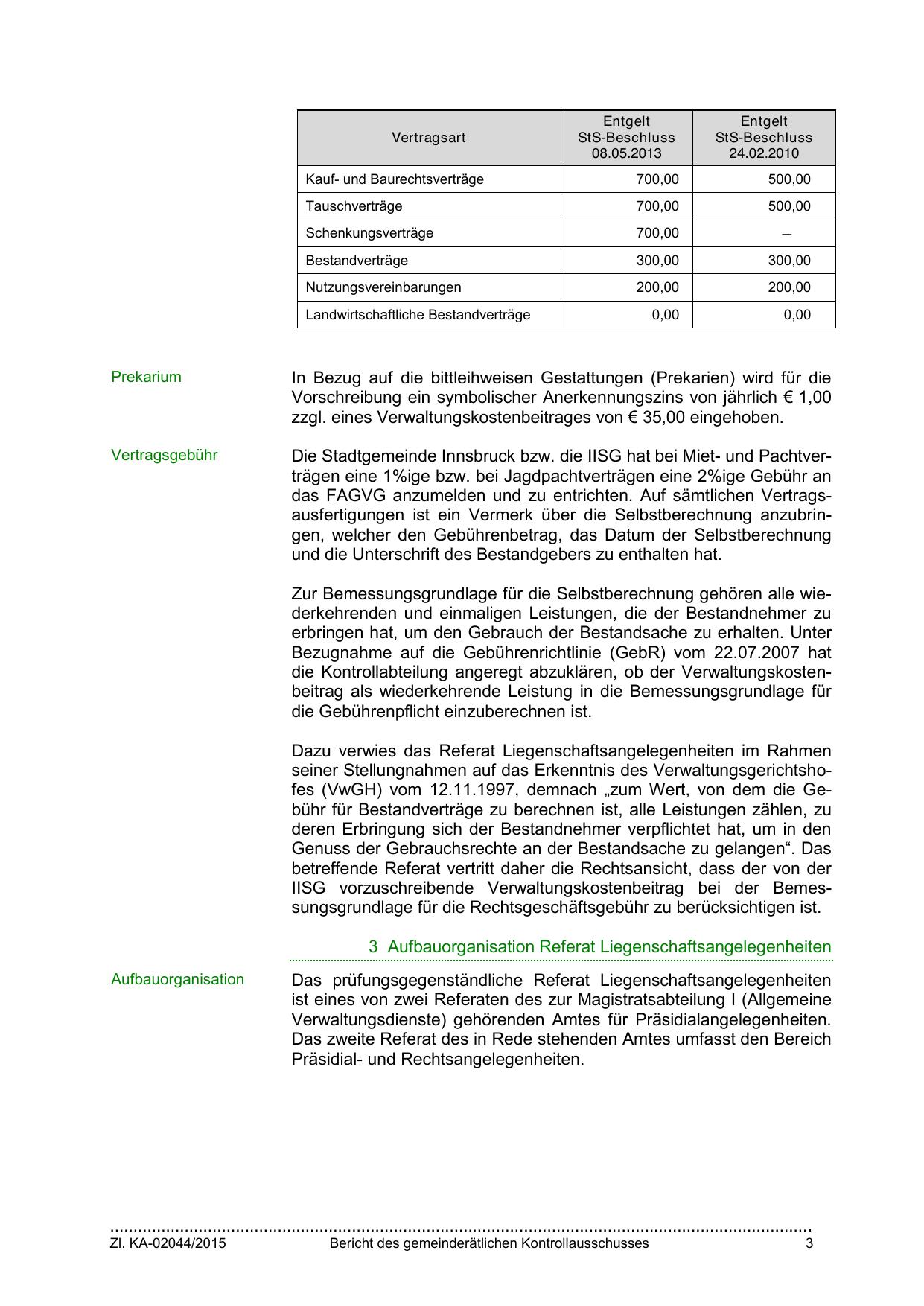 | Vertragsart | Entgelt StS-Beschluss 08.05.2013 | Entgelt StS-Beschluss 24.02.2010 |
|---|---|---|
| Kauf- und Baurechtsverträge | 700,00 | 500,00 |
| Tauschverträge | 700,00 | 500,00 |
| Schenkungsverträge | 700,00 | – |
| Bestandverträge | 300,00 | 300,00 |
| Nutzungsvereinbarungen | 200,00 | 200,00 |
| Landwirtschaftliche Bestandverträge | 0,00 | 0,00 |

Prekarium

In Bezug auf die bittleihweisen Gestattungen (Prekarien) wird für die Vorschreibung ein symbolischer Anerkennungszins von jährlich € 1,00 zzgl. eines Verwaltungskostenbeitrages von € 35,00 eingehoben.

Vertragsgebühr

Die Stadtgemeinde Innsbruck bzw. die IISG hat bei Miet- und Pachtverträgen eine 1%ige bzw. bei Jagdpachtverträgen eine 2%ige Gebühr an das FAGVG anzumelden und zu entrichten. Auf sämtlichen Vertragsausfertigungen ist ein Vermerk über die Selbstberechnung anzubringen, welcher den Gebührenbetrag, das Datum der Selbstberechnung und die Unterschrift des Bestandgebers zu enthalten hat.

Zur Bemessungsgrundlage für die Selbstberechnung gehören alle wiederkehrenden und einmaligen Leistungen, die der Bestandnehmer zu erbringen hat, um den Gebrauch der Bestandsache zu erhalten. Unter Bezugnahme auf die Gebührenrichtlinie (GebR) vom 22.07.2007 hat die Kontrollabteilung angeregt abzuklären, ob der Verwaltungskostenbeitrag als wiederkehrende Leistung in die Bemessungsgrundlage für die Gebührenpflicht einzuberechnen ist.

Dazu verwies das Referat Liegenschaftsangelegenheiten im Rahmen seiner Stellungnahmen auf das Erkenntnis des Verwaltungsgerichtshofes (VwGH) vom 12.11.1997, demnach „zum Wert, von dem die Gebühr für Bestandverträge zu berechnen ist, alle Leistungen zählen, zu deren Erbringung sich der Bestandnehmer verpflichtet hat, um in den Genuss der Gebrauchsrechte an der Bestandsache zu gelangen“. Das betreffende Referat vertritt daher die Rechtsansicht, dass der von der IISG vorzuschreibende Verwaltungskostenbeitrag bei der Bemessungsgrundlage für die Rechtsgeschäftsgebühr zu berücksichtigen ist.

3 Aufbauorganisation Referat Liegenschaftsangelegenheiten

Aufbauorganisation

Das prüfungsgegenständliche Referat Liegenschaftsangelegenheiten ist eines von zwei Referaten des zur Magistratsabteilung I (Allgemeine Verwaltungsdienste) gehörenden Amtes für Präsidialangelegenheiten. Das zweite Referat des in Rede stehenden Amtes umfasst den Bereich Präsidial- und Rechtsangelegenheiten.

Zl. KA-02044/2015 Bericht des gemeinderätlichen Kontrollausschusses 3